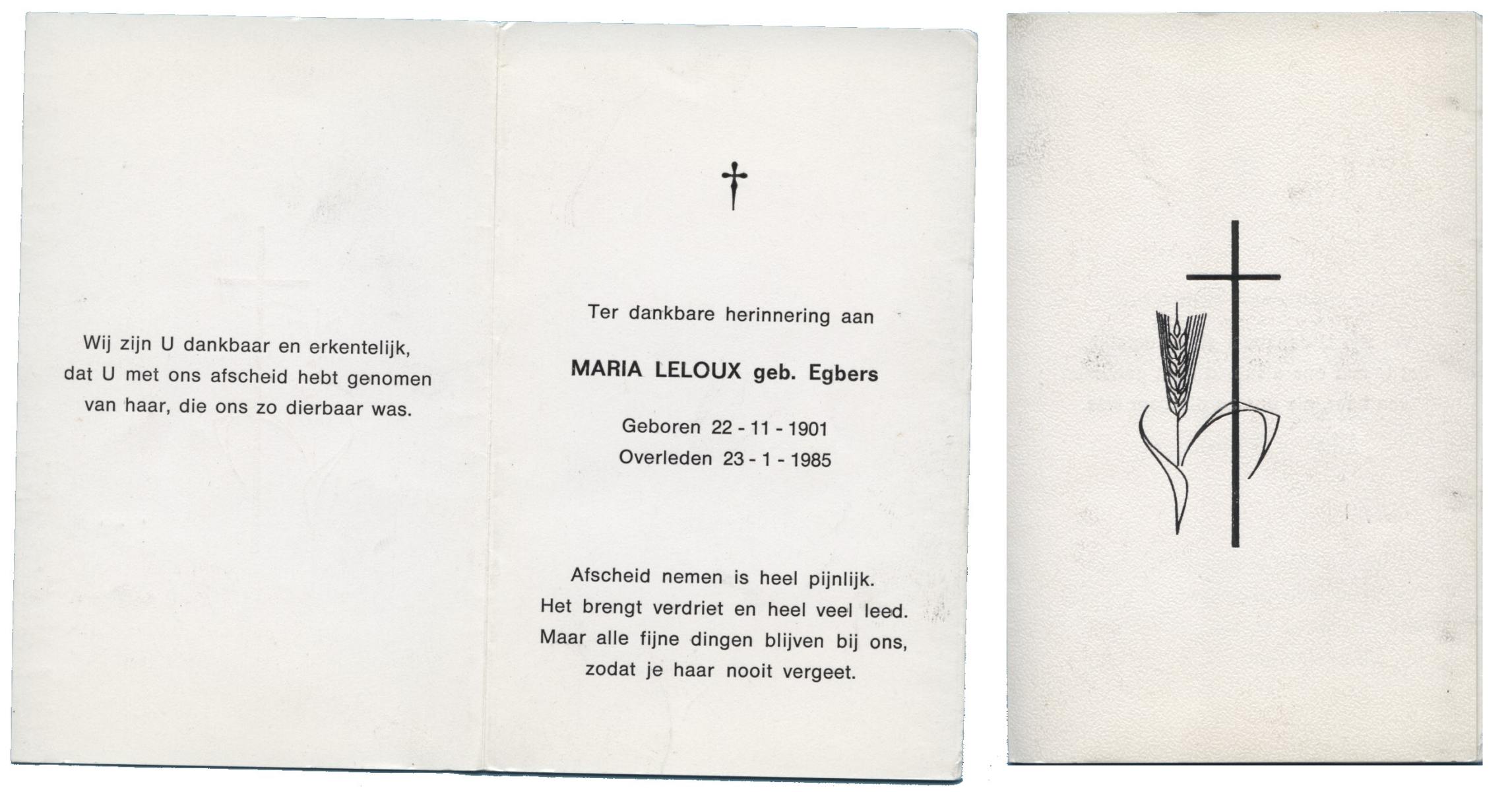 Wij zijn U dankbaar en erkentelijk, dat U met ons afscheid hebt genomen van haar, die ons zo dierbaar was.

†

Ter dankbare herinnering aan

MARIA LELOUX geb. Egbers

Geboren 22 - 11 - 1901
Overleden 23 - 1 - 1985

Afscheid nemen is heel pijnlijk.
Het brengt verdriet en heel veel leed.
Maar alle fijne dingen blijven bij ons,
zodat je haar nooit vergeet.